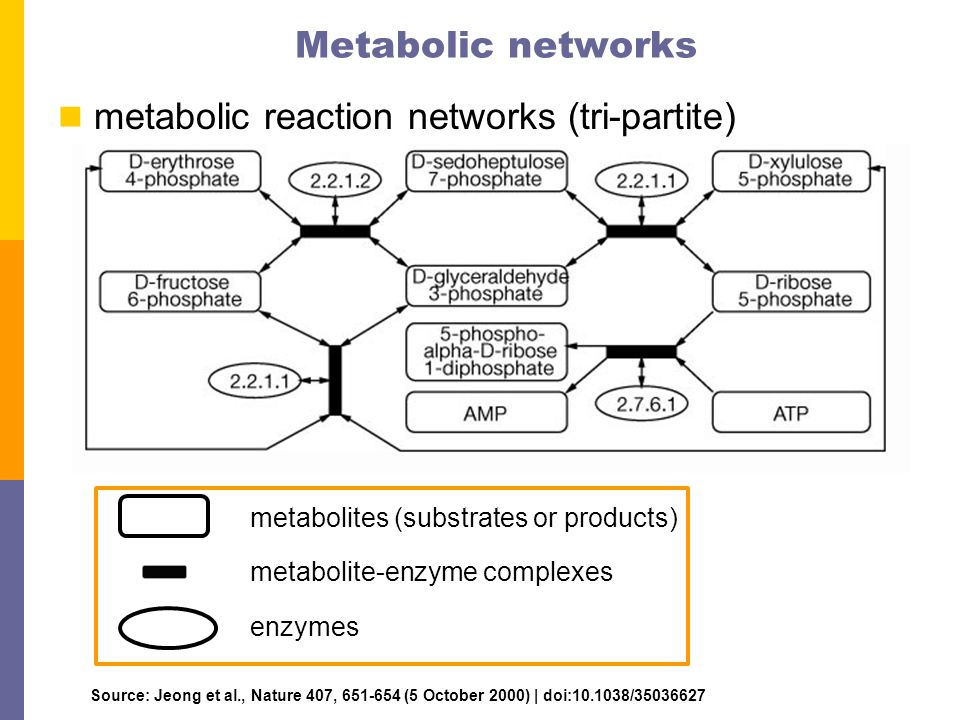 Metabolic networks

metabolic reaction networks (tri-partite)

D-erythrose 4-phosphate

2.2.1.2

D-sedoheptulose 7-phosphate

2.2.1.1

D-xylulose 5-phosphate

D-fructose 6-phosphate

D-glyceraldehyde 3-phosphate

D-ribose 5-phosphate

5-phospho-alpha-D-ribose 1-diphosphate

2.2.1.1

AMP

2.7.6.1

ATP

metabolites (substrates or products)

metabolite-enzyme complexes

enzymes

Source: Jeong et al., Nature 407, 651-654 (5 October 2000) | doi:10.1038/35036627